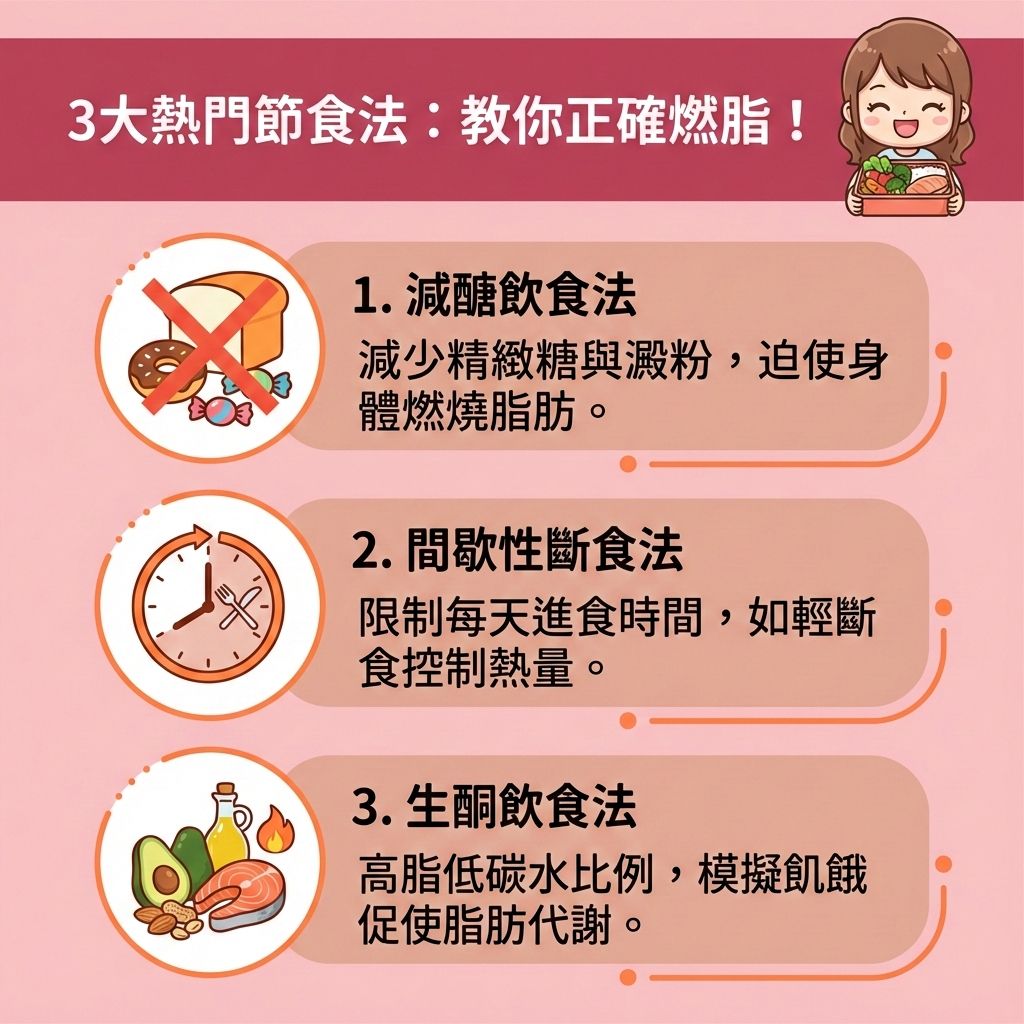 3大熱門節食法：教你正確燃脂！

1. 減醣飲食法

減少精緻糖與澱粉，迫使身體燃燒脂肪。

2. 間歇性斷食法

限制每天進食時間，如輕斷食控制熱量。

3. 生酮飲食法

高脂低碳水比例，模擬飢餓促使脂肪代謝。